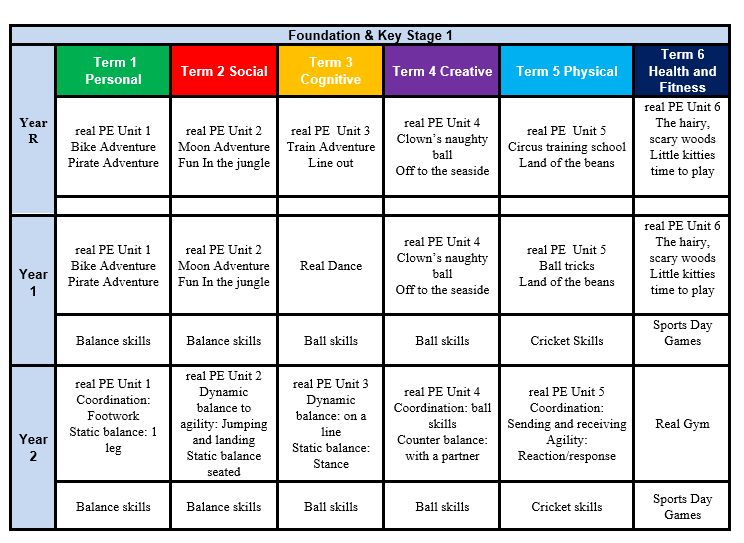 | Foundation & Key Stage 1 | | | | | | |
|---|---|---|---|---|---|---|
| | Term 1 Personal | Term 2 Social | Term 3 Cognitive | Term 4 Creative | Term 5 Physical | Term 6 Health and Fitness |
| Year R | real PE Unit 1 Bike Adventure Pirate Adventure | real PE Unit 2 Moon Adventure Fun In the jungle | real PE Unit 3 Train Adventure Line out | real PE Unit 4 Clown's naughty ball Off to the seaside | real PE Unit 5 Circus training school Land of the beans | real PE Unit 6 The hairy, scary woods Little kitties time to play |
| | | | | | | |
| Year 1 | real PE Unit 1 Bike Adventure Pirate Adventure | real PE Unit 2 Moon Adventure Fun In the jungle | Real Dance | real PE Unit 4 Clown's naughty ball Off to the seaside | real PE Unit 5 Ball tricks Land of the beans | real PE Unit 6 The hairy, scary woods Little kitties time to play |
| | Balance skills | Balance skills | Ball skills | Ball skills | Cricket Skills | Sports Day Games |
| Year 2 | real PE Unit 1 Coordination: Footwork Static balance: 1 leg | real PE Unit 2 Dynamic balance to agility: Jumping and landing Static balance seated | real PE Unit 3 Dynamic balance: on a line Static balance: Stance | real PE Unit 4 Coordination: ball skills Counter balance: with a partner | real PE Unit 5 Coordination: Sending and receiving Agility: Reaction/response | Real Gym |
| | Balance skills | Balance skills | Ball skills | Ball skills | Cricket skills | Sports Day Games |